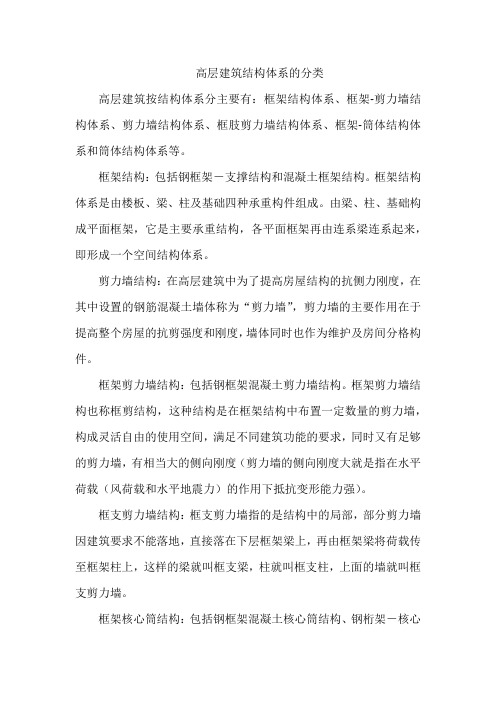 高层建筑结构体系的分类

高层建筑按结构体系分主要有：框架结构体系、框架-剪力墙结构体系、剪力墙结构体系、框肢剪力墙结构体系、框架-筒体结构体系和筒体结构体系等。

框架结构：包括钢框架－支撑结构和混凝土框架结构。框架结构体系是由楼板、梁、柱及基础四种承重构件组成。由梁、柱、基础构成平面框架，它是主要承重结构，各平面框架再由连系梁连系起来，即形成一个空间结构体系。

剪力墙结构：在高层建筑中为了提高房屋结构的抗侧力刚度，在其中设置的钢筋混凝土墙体称为“剪力墙”，剪力墙的主要作用在于提高整个房屋的抗剪强度和刚度，墙体同时也作为维护及房间分格构件。

框架剪力墙结构：包括钢框架混凝土剪力墙结构。框架剪力墙结构也称框剪结构，这种结构是在框架结构中布置一定数量的剪力墙，构成灵活自由的使用空间，满足不同建筑功能的要求，同时又有足够的剪力墙，有相当大的侧向刚度（剪力墙的侧向刚度大就是指在水平荷载（风荷载和水平地震力）的作用下抵抗变形能力强）。

框支剪力墙结构：框支剪力墙指的是结构中的局部，部分剪力墙因建筑要求不能落地，直接落在下层框架梁上，再由框架梁将荷载传至框架柱上，这样的梁就叫框支梁，柱就叫框支柱，上面的墙就叫框支剪力墙。

框架核心筒结构：包括钢框架混凝土核心筒结构、钢桁架－核心